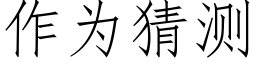 作为猜测